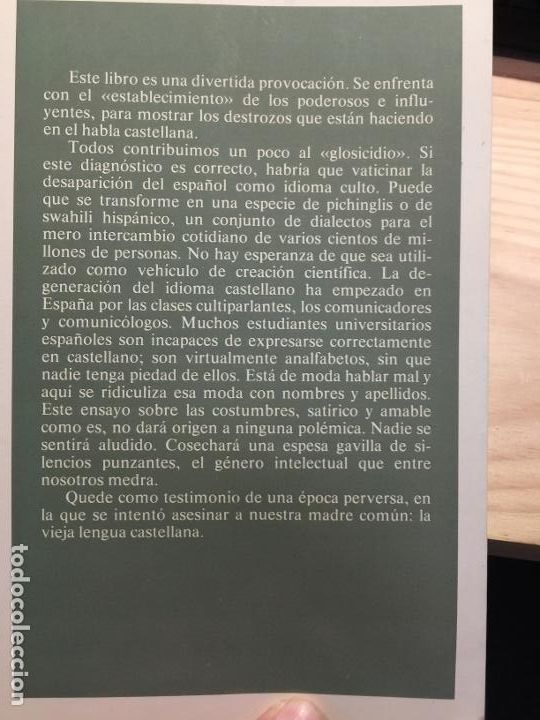 Este libro es una divertida provocación. Se enfrenta con el «establecimiento» de los poderosos e influyentes, para mostrar los destrozos que están haciendo en el habla castellana.

Todos contribuimos un poco al «glosicidio». Si este diagnóstico es correcto, habría que vaticinar la desaparición del español como idioma culto. Puede que se transforme en una especie de pichinglis o de swahili hispánico, un conjunto de dialectos para el mero intercambio cotidiano de varios cientos de millones de personas. No hay esperanza de que sea utilizado como vehículo de creación científica. La degeneración del idioma castellano ha empezado en España por las clases cultiparlantes, los comunicadores y comunicólogos. Muchos estudiantes universitarios españoles son incapaces de expresarse correctamente en castellano; son virtualmente analfabetos, sin que nadie tenga piedad de ellos. Está de moda hablar mal y aquí se ridiculiza esa moda con nombres y apellidos. Este ensayo sobre las costumbres, satírico y amable como es, no dará origen a ninguna polémica. Nadie se sentirá aludido. Cosechará una espesa gavilla de silencios punzantes, el género intelectual que entre nosotros medra.

Quede como testimonio de una época perversa, en la que se intentó asesinar a nuestra madre común: la vieja lengua castellana.

todocoleccion